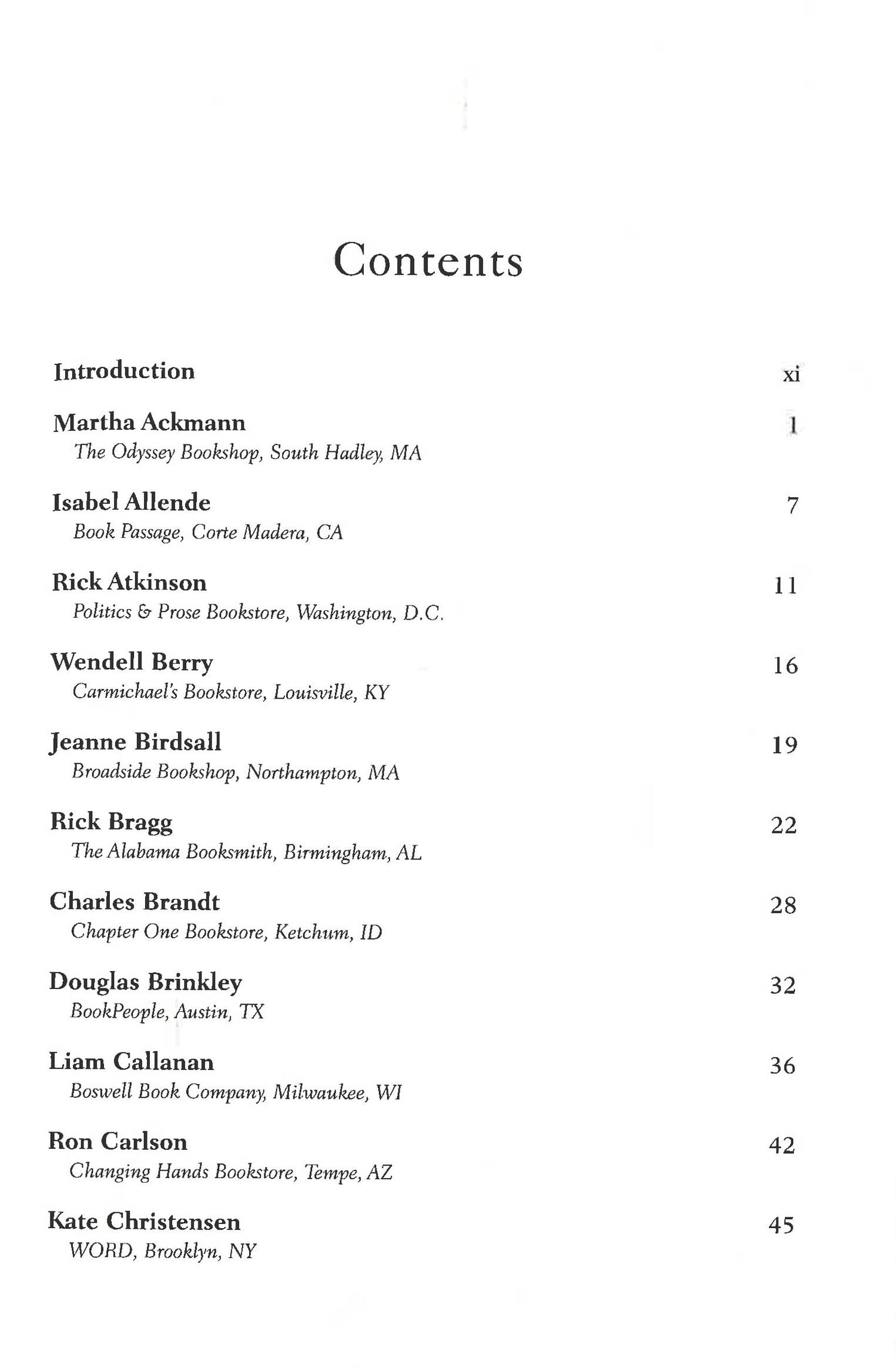 Contents

Introduction xi

Martha Ackmann 1
The Odyssey Bookshop, South Hadley, MA

Isabel Allende 7
Book Passage, Corte Madera, CA

Rick Atkinson 11
Politics & Prose Bookstore, Washington, D.C.

Wendell Berry 16
Carmichael's Bookstore, Louisville, KY

Jeanne Birdsall 19
Broadside Bookshop, Northampton, MA

Rick Bragg 22
The Alabama Booksmith, Birmingham, AL

Charles Brandt 28
Chapter One Bookstore, Ketchum, ID

Douglas Brinkley 32
BookPeople, Austin, TX

Liam Callanan 36
Boswell Book Company, Milwaukee, WI

Ron Carlson 42
Changing Hands Bookstore, Tempe, AZ

Kate Christensen 45
WORD, Brooklyn, NY